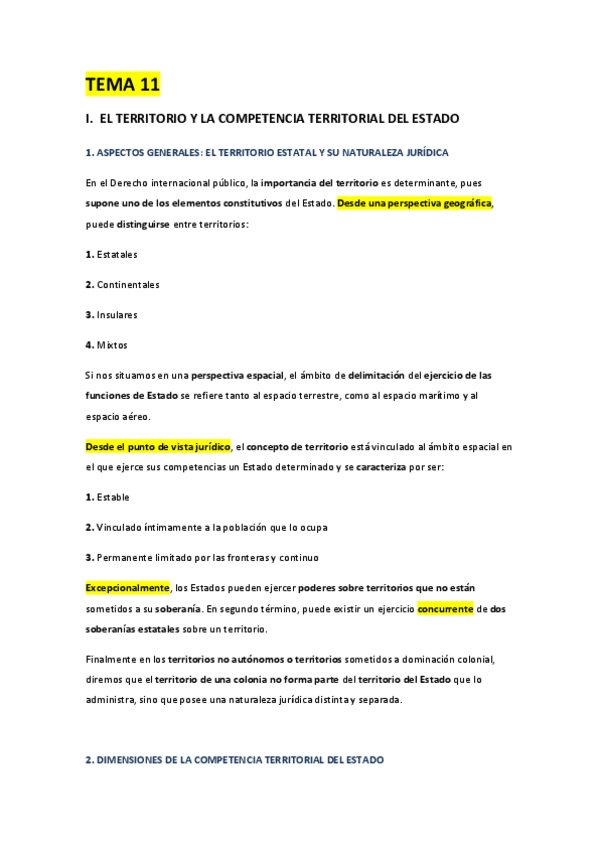 TEMA 11

I. EL TERRITORIO Y LA COMPETENCIA TERRITORIAL DEL ESTADO

1. ASPECTOS GENERALES: EL TERRITORIO ESTATAL Y SU NATURALEZA JURÍDICA

En el Derecho internacional público, la importancia del territorio es determinante, pues supone uno de los elementos constitutivos del Estado. Desde una perspectiva geográfica, puede distinguirse entre territorios:

1. Estatales

2. Continentales

3. Insulares

4. Mixtos

Si nos situamos en una perspectiva espacial, el ámbito de delimitación del ejercicio de las funciones de Estado se refiere tanto al espacio terrestre, como al espacio marítimo y al espacio aéreo.

Desde el punto de vista jurídico, el concepto de territorio está vinculado al ámbito espacial en el que ejerce sus competencias un Estado determinado y se caracteriza por ser:

1. Estable

2. Vinculado íntimamente a la población que lo ocupa

3. Permanente limitado por las fronteras y continuo

Excepcionalmente, los Estados pueden ejercer poderes sobre territorios que no están sometidos a su soberanía. En segundo término, puede existir un ejercicio concurrente de dos soberanías estatales sobre un territorio.

Finalmente en los territorios no autónomos o territorios sometidos a dominación colonial, diremos que el territorio de una colonia no forma parte del territorio del Estado que lo administra, sino que posee una naturaleza jurídica distinta y separada.

2. DIMENSIONES DE LA COMPETENCIA TERRITORIAL DEL ESTADO